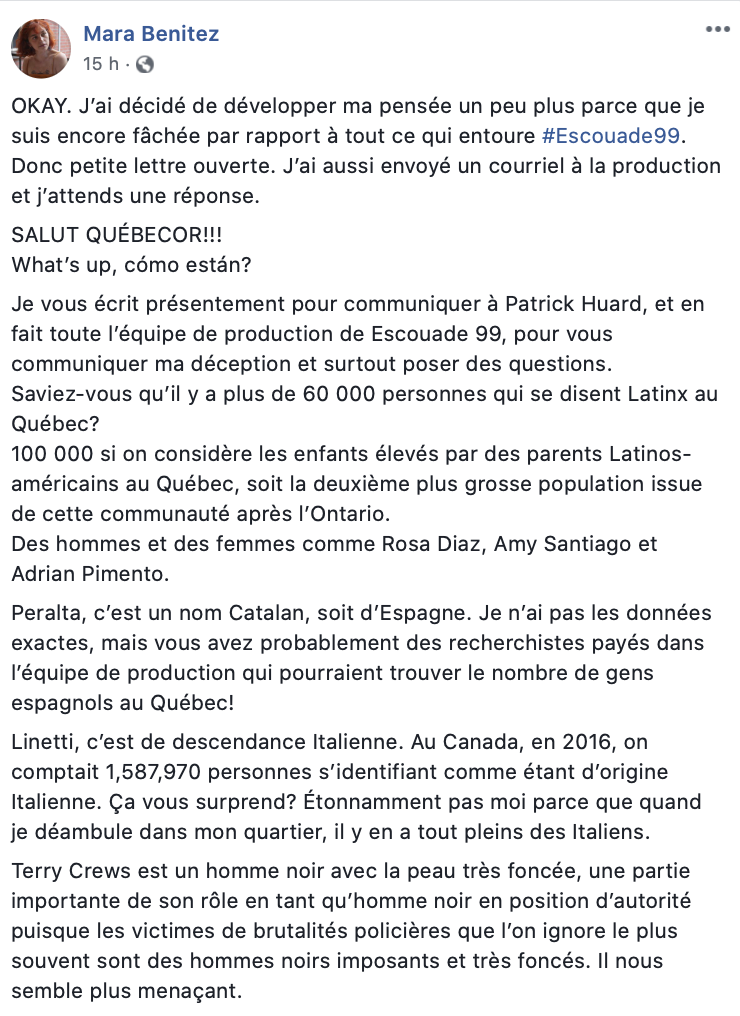 Mara Benitez
15 h ·

OKAY. J'ai décidé de développer ma pensée un peu plus parce que je suis encore fâchée par rapport à tout ce qui entoure #Escouade99. Donc petite lettre ouverte. J'ai aussi envoyé un courriel à la production et j'attends une réponse.

SALUT QUÉBECOR!!!
What's up, cómo están?

Je vous écrit présentement pour communiquer à Patrick Huard, et en fait toute l'équipe de production de Escouade 99, pour vous communiquer ma déception et surtout poser des questions.
Saviez-vous qu'il y a plus de 60 000 personnes qui se disent Latinx au Québec?
100 000 si on considère les enfants élevés par des parents Latinos-américains au Québec, soit la deuxième plus grosse population issue de cette communauté après l'Ontario.
Des hommes et des femmes comme Rosa Diaz, Amy Santiago et Adrian Pimento.

Peralta, c'est un nom Catalan, soit d'Espagne. Je n'ai pas les données exactes, mais vous avez probablement des recherchistes payés dans l'équipe de production qui pourraient trouver le nombre de gens espagnols au Québec!

Linetti, c'est de descendance Italienne. Au Canada, en 2016, on comptait 1,587,970 personnes s'identifiant comme étant d'origine Italienne. Ça vous surprend? Étonnamment pas moi parce que quand je déambule dans mon quartier, il y en a tout pleins des Italiens.

Terry Crews est un homme noir avec la peau très foncée, une partie importante de son rôle en tant qu'homme noir en position d'autorité puisque les victimes de brutalités policières que l'on ignore le plus souvent sont des hommes noirs imposants et très foncés. Il nous semble plus menaçant.